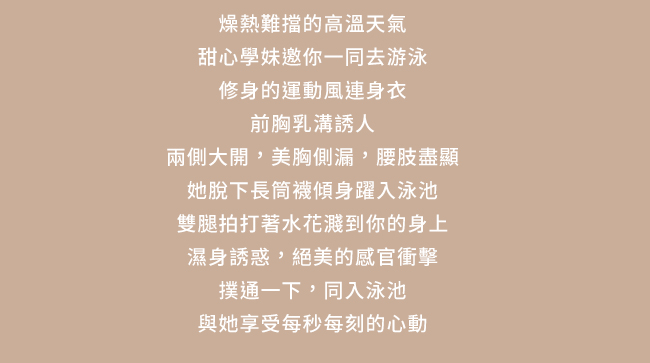 燥熱難擋的高溫天氣
甜心學妹邀你一同去游泳
修身的運動風連身衣
前胸乳溝誘人
兩側大開，美胸側漏，腰肢盡顯
她脫下長筒襪傾身躍入泳池
雙腿拍打著水花濺到你的身上
濕身誘惑，絕美的感官衝擊
撲通一下，同入泳池
與她享受每秒每刻的心動